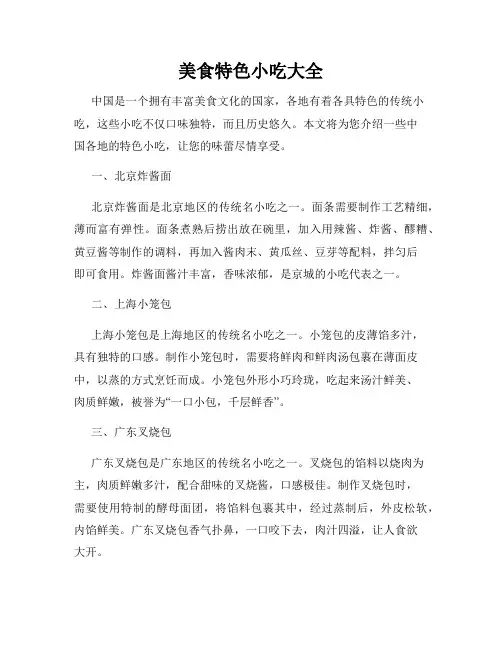 美食特色小吃大全

中国是一个拥有丰富美食文化的国家，各地有着各具特色的传统小吃，这些小吃不仅口味独特，而且历史悠久。本文将为您介绍一些中国各地的特色小吃，让您的味蕾尽情享受。

一、北京炸酱面

北京炸酱面是北京地区的传统名小吃之一。面条需要制作工艺精细，薄而富有弹性。面条煮熟后捞出放在碗里，加入用辣酱、炸酱、醪糟、黄豆酱等制作的调料，再加入酱肉末、黄瓜丝、豆芽等配料，拌匀后即可食用。炸酱面酱汁丰富，香味浓郁，是京城的小吃代表之一。

二、上海小笼包

上海小笼包是上海地区的传统名小吃之一。小笼包的皮薄馅多汁，具有独特的口感。制作小笼包时，需要将鲜肉和鲜肉汤包裹在薄面皮中，以蒸的方式烹饪而成。小笼包外形小巧玲珑，吃起来汤汁鲜美、肉质鲜嫩，被誉为“一口小包，千层鲜香”。

三、广东叉烧包

广东叉烧包是广东地区的传统名小吃之一。叉烧包的馅料以烧肉为主，肉质鲜嫩多汁，配合甜味的叉烧酱，口感极佳。制作叉烧包时，需要使用特制的酵母面团，将馅料包裹其中，经过蒸制后，外皮松软，内馅鲜美。广东叉烧包香气扑鼻，一口咬下去，肉汁四溢，让人食欲大开。